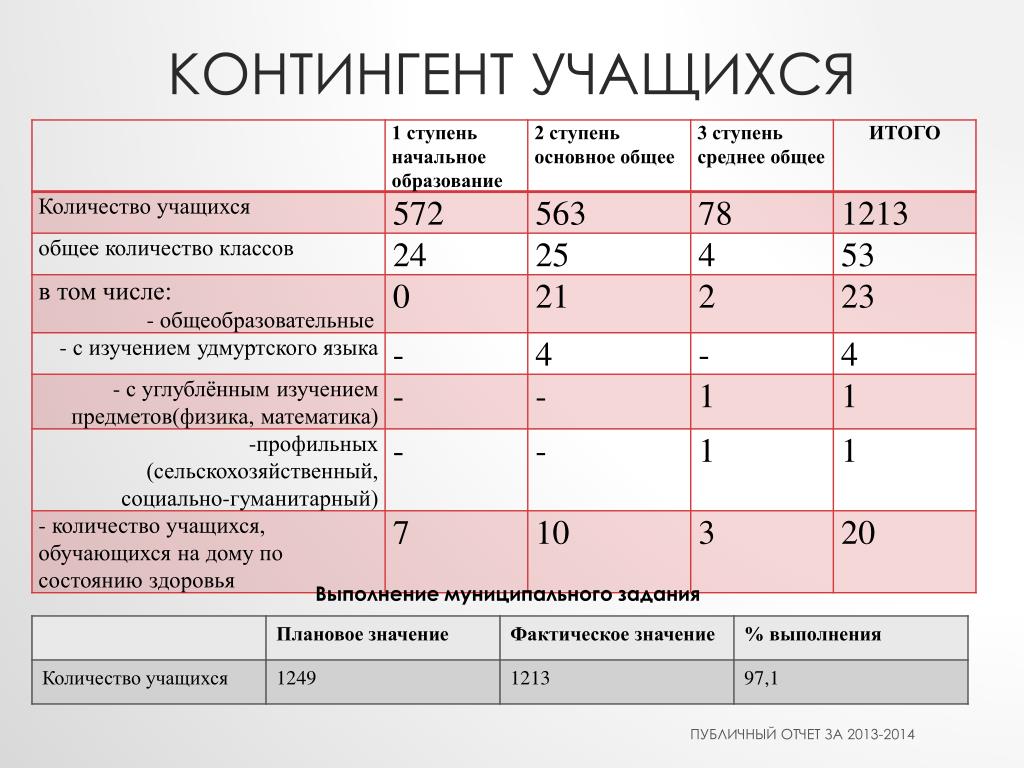 КОНТИНГЕНТ УЧАЩИХСЯ

| | 1 ступень начальное образование | 2 ступень основное общее | 3 ступень среднее общее | ИТОГО |
|---|---|---|---|---|
| Количество учащихся | 572 | 563 | 78 | 1213 |
| общее количество классов | 24 | 25 | 4 | 53 |
| в том числе: - общеобразовательные | 0 | 21 | 2 | 23 |
| - с изучением удмуртского языка | - | 4 | - | 4 |
| - с углублённым изучением предметов(физика, математика) | - | - | 1 | 1 |
| -профильных (сельскохозяйственный, социально-гуманитарный) | - | - | 1 | 1 |
| - количество учащихся, обучающихся на дому по состоянию здоровья | 7 | 10 | 3 | 20 |

Выполнение муниципального задания

| | Плановое значение | Фактическое значение | % выполнения |
|---|---|---|---|
| Количество учащихся | 1249 | 1213 | 97,1 |

ПУБЛИЧНЫЙ ОТЧЕТ ЗА 2013-2014